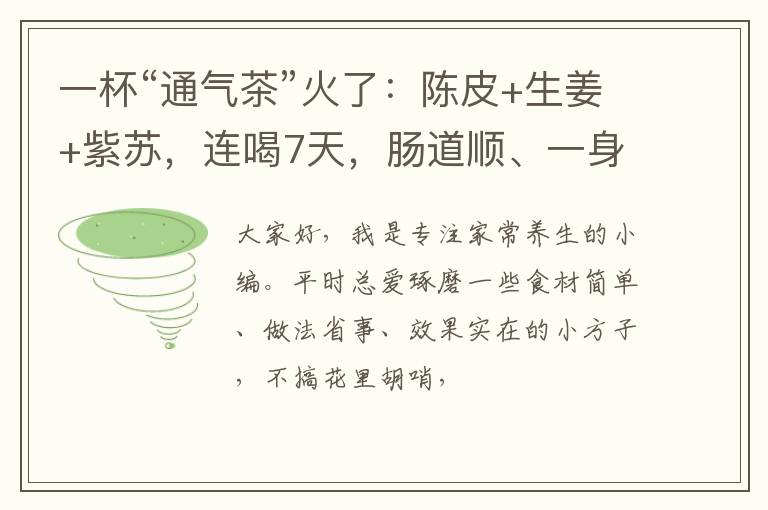 一杯“通气茶”火了：陈皮+生姜+紫苏，连喝7天，肠道顺、一身

大家好，我是专注家常养生的小编。平时总爱琢磨一些食材简单、做法省事、效果实在的小方子，不搞花里胡哨，